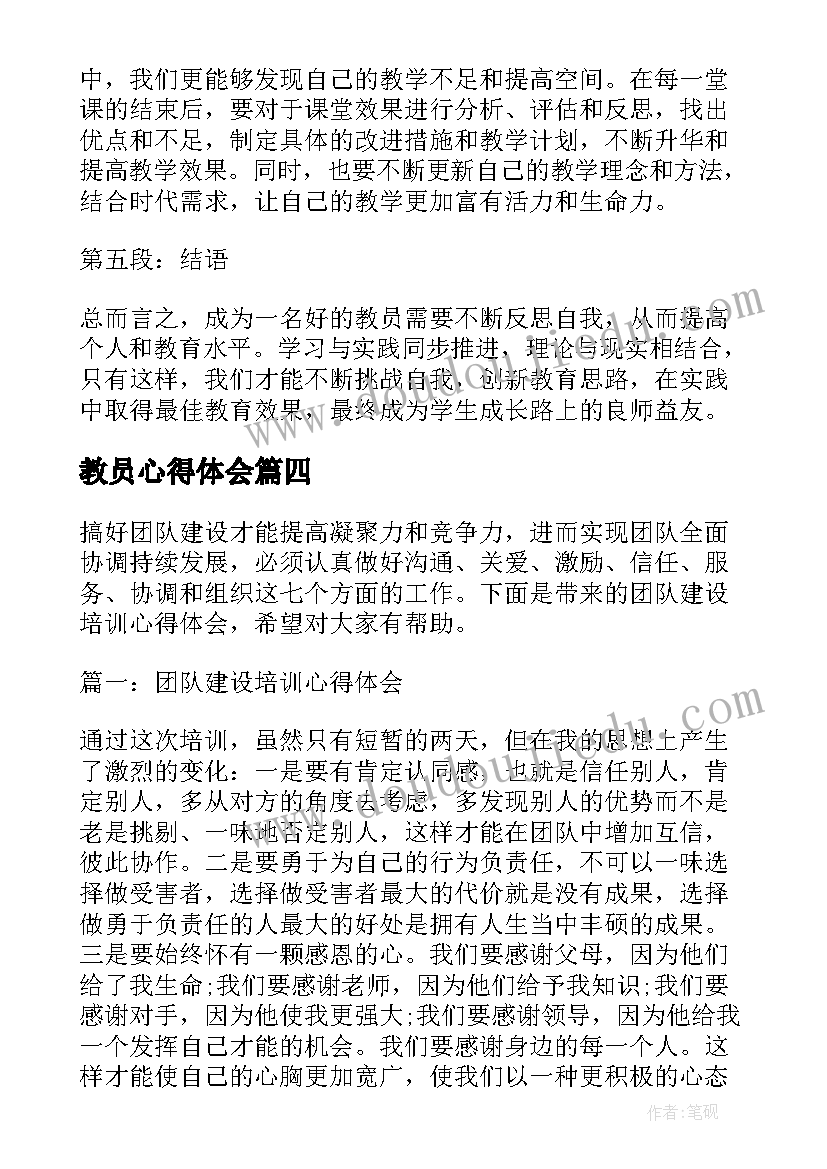 中，我们更能够发现自己的教学不足和提高空间。在每一堂课的结束后，要对于课堂效果进行分析、评估和反思，找出优点和不足，制定具体的改进措施和教学计划，不断升华和提高教学效果。同时，也要不断更新自己的教学理念和方法，结合时代需求，让自己的教学更加富有活力和生命力。

第五段：结语

总而言之，成为一名好的教员需要不断反思自我，从而提高个人和教育水平。学习与实践同步推进，理论与现实相结合，只有这样，我们才能不断挑战自我，创新教育思路，在实践中取得最佳教育效果，最终成为学生成长路上的良师益友。

教员心得体会篇四

搞好团队建设才能提高凝聚力和竞争力，进而实现团队全面协调持续发展，必须认真做好沟通、关爱、激励、信任、服务、协调和组织这七个方面的工作。下面是带来的团队建设培训心得体会，希望对大家有帮助。

篇一：团队建设培训心得体会

通过这次培训，虽然只有短暂的两天，但在我的思想上产生了激烈的变化：一是要有肯定认同感，也就是信任别人，肯定别人，多从对方的角度去考虑，多发现别人的优势而不是老是挑剔、一味地否定别人，这样才能在团队中增加互信，彼此协作。二是要勇于为自己的行为负责任，不可以一味选择做受害者，选择做受害者最大的代价就是没有成果，选择做勇于负责任的人最大的好处是拥有人生当中丰硕的成果。三是要始终怀有一颗感恩的心。我们要感谢父母，因为他们给了我生命;我们要感谢老师，因为他们给予我知识;我们要感谢对手，因为他使我更强大;我们要感谢领导，因为他给我一个发挥自己才能的机会。我们要感谢身边的每一个人。这样才能使自己的心胸更加宽广，使我们以一种更积极的心态

作者:笔砚